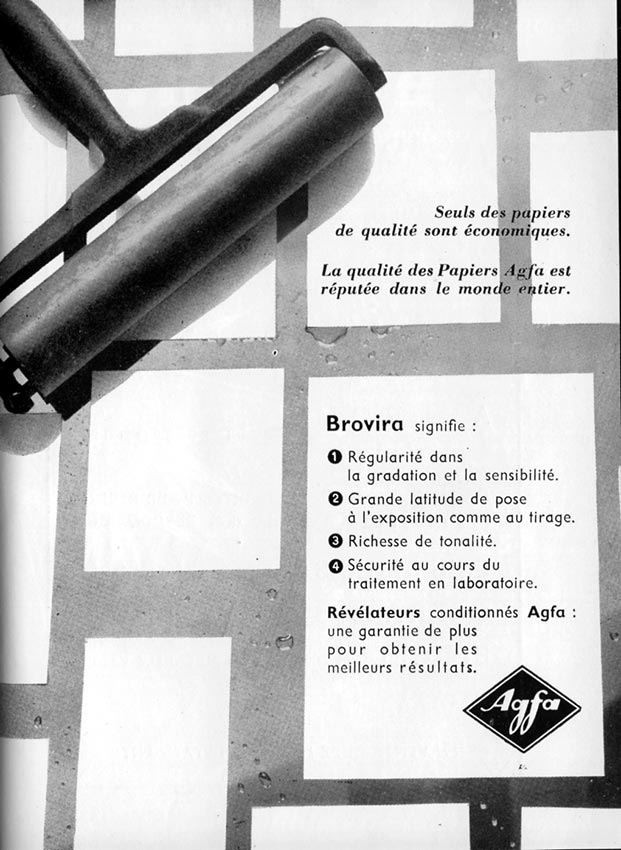 Seuls des papiers de qualité sont économiques.

La qualité des Papiers Agfa est réputée dans le monde entier.

Brovira signifie :

❶ Régularité dans la gradation et la sensibilité.

❷ Grande latitude de pose à l'exposition comme au tirage.

❸ Richesse de tonalité.

❹ Sécurité au cours du traitement en laboratoire.

Révélateurs conditionnés Agfa : une garantie de plus pour obtenir les meilleurs résultats.

Agfa